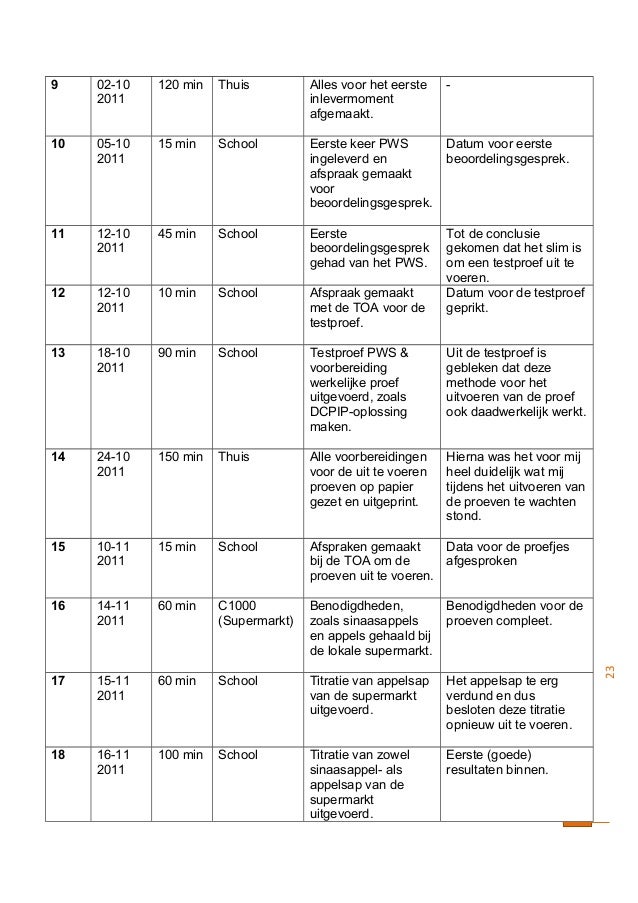 | 9 | 02-10 2011 | 120 min | Thuis | Alles voor het eerste inlevermoment afgemaakt. | - |
|---|---|---|---|---|---|
| 10 | 05-10 2011 | 15 min | School | Eerste keer PWS ingeleverd en afspraak gemaakt voor beoordelingsgesprek. | Datum voor eerste beoordelingsgesprek. |
| 11 | 12-10 2011 | 45 min | School | Eerste beoordelingsgesprek gehad van het PWS. | Tot de conclusie gekomen dat het slim is om een testproef uit te voeren. |
| 12 | 12-10 2011 | 10 min | School | Afspraak gemaakt met de TOA voor de testproef. | Datum voor de testproef geprikt. |
| 13 | 18-10 2011 | 90 min | School | Testproef PWS & voorbereiding werkelijke proef uitgevoerd, zoals DCPIP-oplossing maken. | Uit de testproef is gebleken dat deze methode voor het uitvoeren van de proef ook daadwerkelijk werkt. |
| 14 | 24-10 2011 | 150 min | Thuis | Alle voorbereidingen voor de uit te voeren proeven op papier gezet en uitgeprint. | Hierna was het voor mij heel duidelijk wat mij tijdens het uitvoeren van de proeven te wachten stond. |
| 15 | 10-11 2011 | 15 min | School | Afspraken gemaakt bij de TOA om de proeven uit te voeren. | Data voor de proefjes afgesproken |
| 16 | 14-11 2011 | 60 min | C1000 (Supermarkt) | Benodigdheden, zoals sinaasappels en appels gehaald bij de lokale supermarkt. | Benodigdheden voor de proeven compleet. |
| 17 | 15-11 2011 | 60 min | School | Titratie van appelsap van de supermarkt uitgevoerd. | Het appelsap te erg verdund en dus besloten deze titratie opnieuw uit te voeren. |
| 18 | 16-11 2011 | 100 min | School | Titratie van zowel sinaasappel- als appelsap van de supermarkt uitgevoerd. | Eerste (goede) resultaten binnen. |

23